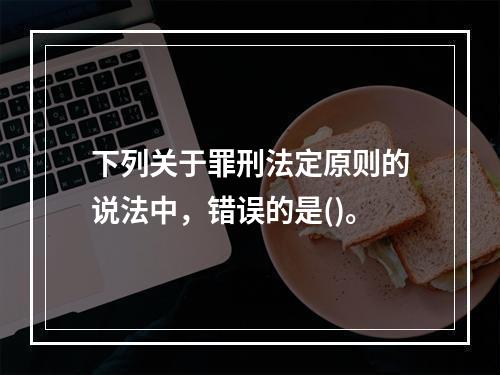 下列关于罪刑法定原则的说法中，错误的是()。